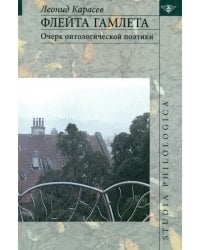 Леонид Карасев

ФЛЕЙТА ГАМЛЕТА

Очерк онтологической поэтики

STUDIA PHILOLOGICA